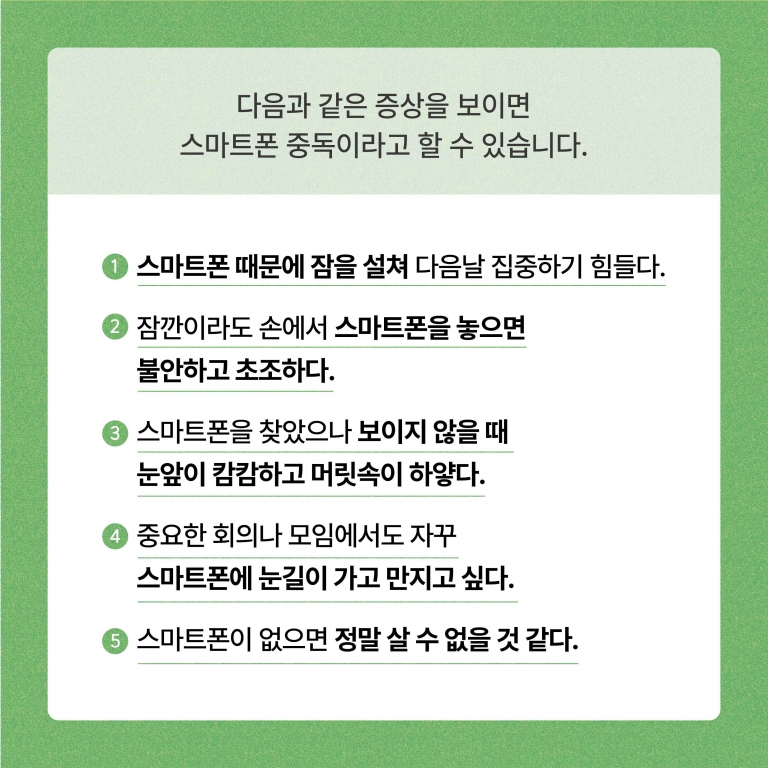 다음과 같은 증상을 보이면
스마트폰 중독이라고 할 수 있습니다.

1 스마트폰 때문에 잠을 설쳐 다음날 집중하기 힘들다.

2 잠깐이라도 손에서 스마트폰을 놓으면 불안하고 초조하다.

3 스마트폰을 찾았으나 보이지 않을 때 눈앞이 캄캄하고 머릿속이 하얗다.

4 중요한 회의나 모임에서도 자꾸 스마트폰에 눈길이 가고 만지고 싶다.

5 스마트폰이 없으면 정말 살 수 없을 것 같다.